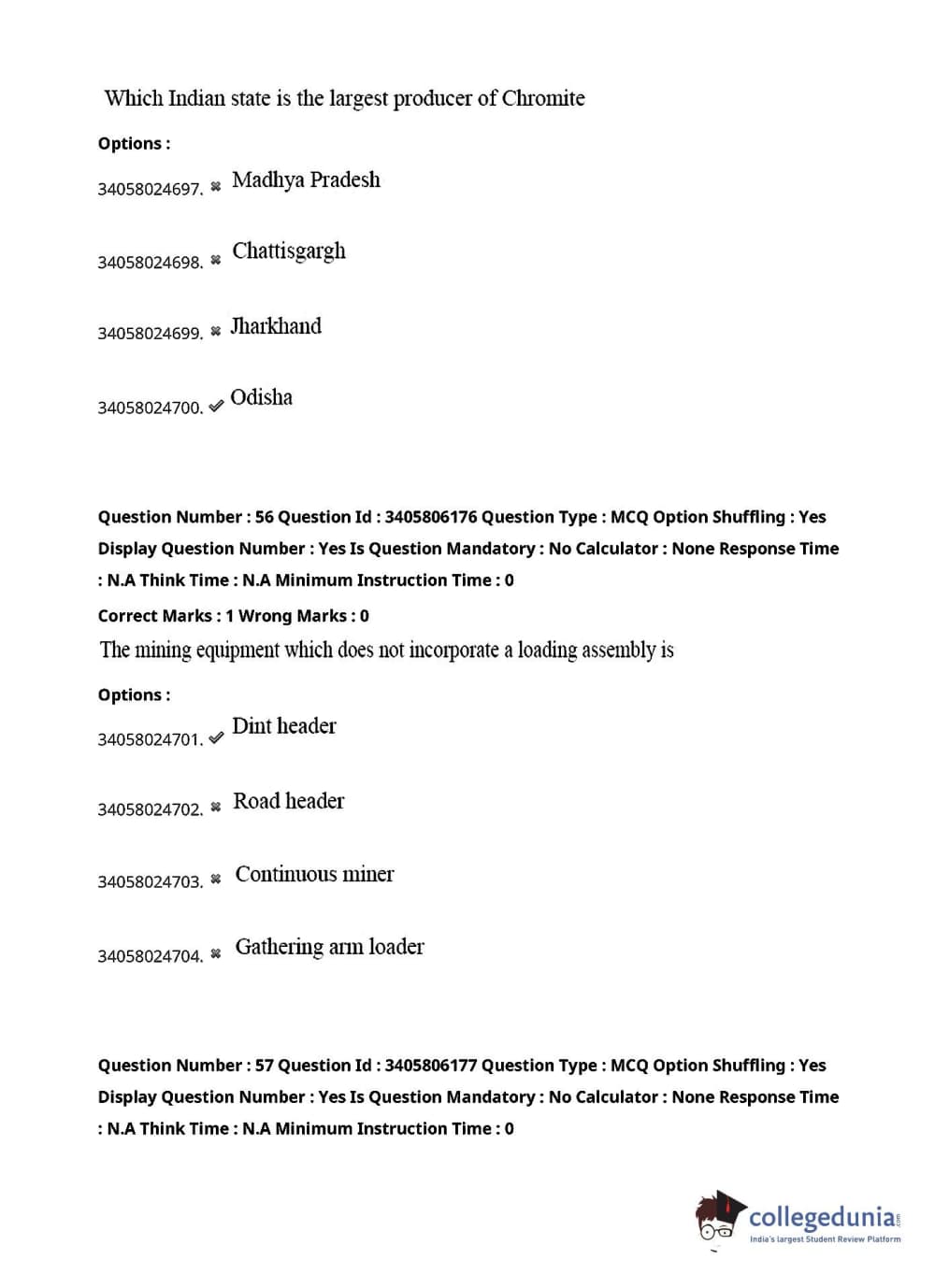 Which Indian state is the largest producer of Chromite

Options :

34058024697. ✖ Madhya Pradesh

34058024698. ✖ Chattisgargh

34058024699. ✖ Jharkhand

34058024700. ✔ Odisha

Question Number : 56 Question Id : 3405806176 Question Type : MCQ Option Shuffling : Yes Display Question Number : Yes Is Question Mandatory : No Calculator : None Response Time : N.A Think Time : N.A Minimum Instruction Time : 0

Correct Marks : 1 Wrong Marks : 0

The mining equipment which does not incorporate a loading assembly is

Options :

34058024701. ✔ Dint header

34058024702. ✖ Road header

34058024703. ✖ Continuous miner

34058024704. ✖ Gathering arm loader

Question Number : 57 Question Id : 3405806177 Question Type : MCQ Option Shuffling : Yes Display Question Number : Yes Is Question Mandatory : No Calculator : None Response Time : N.A Think Time : N.A Minimum Instruction Time : 0

collegedunia.com
India's largest Student Review Platform